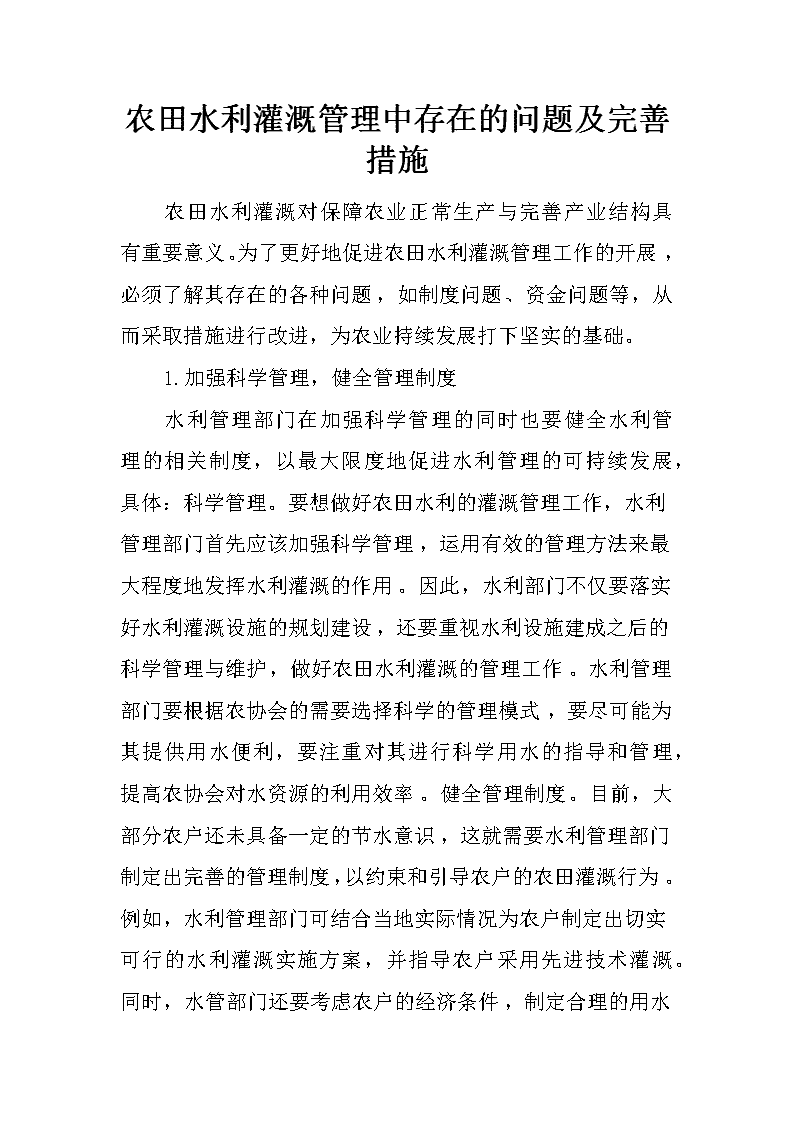 农田水利灌溉管理中存在的问题及完善措施

农田水利灌溉对保障农业正常生产与完善产业结构具有重要意义。为了更好地促进农田水利灌溉管理工作的开展，必须了解其存在的各种问题，如制度问题、资金问题等，从而采取措施进行改进，为农业持续发展打下坚实的基础。

1.加强科学管理，健全管理制度

水利管理部门在加强科学管理的同时也要健全水利管理的相关制度，以最大限度地促进水利管理的可持续发展，具体：科学管理。要想做好农田水利的灌溉管理工作，水利管理部门首先应该加强科学管理，运用有效的管理方法来最大程度地发挥水利灌溉的作用。因此，水利部门不仅要落实好水利灌溉设施的规划建设，还要重视水利设施建成之后的科学管理与维护，做好农田水利灌溉的管理工作。水利管理部门要根据农协会的需要选择科学的管理模式，要尽可能为其提供用水便利，要注重对其进行科学用水的指导和管理，提高农协会对水资源的利用效率。健全管理制度。目前，大部分农户还未具备一定的节水意识，这就需要水利管理部门制定出完善的管理制度，以约束和引导农户的农田灌溉行为。例如，水利管理部门可结合当地实际情况为农户制定出切实可行的水利灌溉实施方案，并指导农户采用先进技术灌溉。同时，水管部门还要考虑农户的经济条件，制定合理的用水